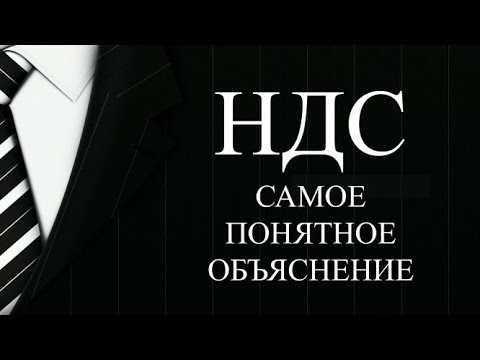 НДС

САМОЕ ПОНЯТНОЕ ОБЪЯСНЕНИЕ